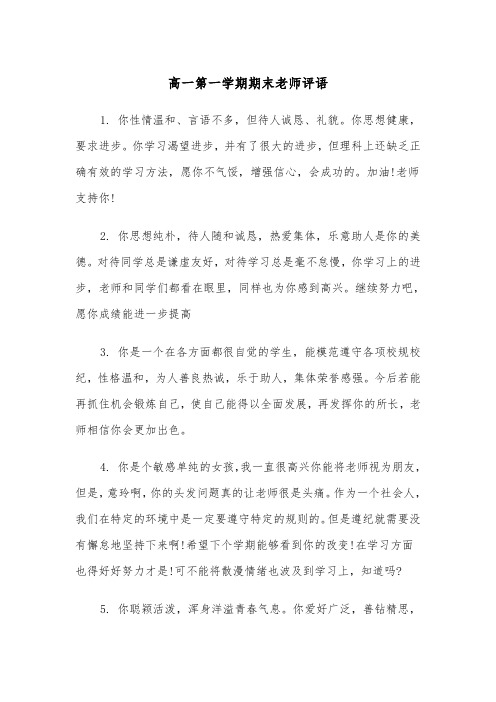 高一第一学期期末老师评语

1. 你性情温和、言语不多，但待人诚恳、礼貌。你思想健康，要求进步。你学习渴望进步，并有了很大的进步，但理科上还缺乏正确有效的学习方法，愿你不气馁，增强信心，会成功的。加油!老师支持你!

2. 你思想纯朴，待人随和诚恳，热爱集体，乐意助人是你的美德。对待同学总是谦虚友好，对待学习总是毫不怠慢，你学习上的进步，老师和同学们都看在眼里，同样也为你感到高兴。继续努力吧，愿你成绩能进一步提高

3. 你是一个在各方面都很自觉的学生，能模范遵守各项校规校纪，性格温和，为人善良热诚，乐于助人，集体荣誉感强。今后若能再抓住机会锻炼自己，使自己能得以全面发展，再发挥你的所长，老师相信你会更加出色。

4. 你是个敏感单纯的女孩，我一直很高兴你能将老师视为朋友，但是，意玲啊，你的头发问题真的让老师很是头痛。作为一个社会人，我们在特定的环境中是一定要遵守特定的规则的。但是遵纪就需要没有懈怠地坚持下来啊!希望下个学期能够看到你的改变!在学习方面也得好好努力才是!可不能将散漫情绪也波及到学习上，知道吗?

5. 你聪颖活泼，浑身洋溢青春气息。你爱好广泛，善钻精思，